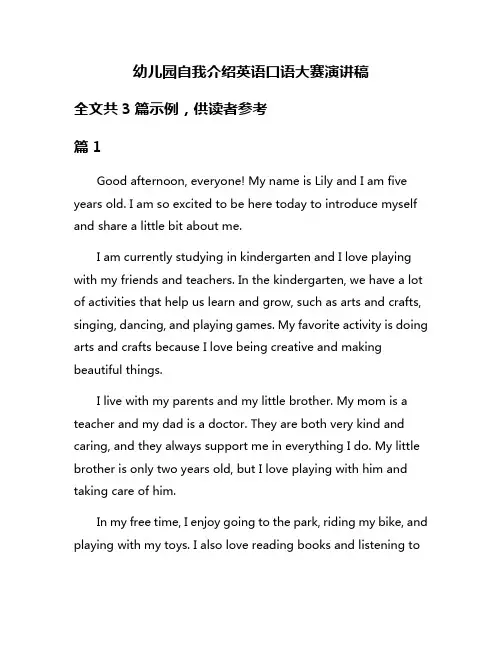 幼儿园自我介绍英语口语大赛演讲稿

全文共 3 篇示例，供读者参考

篇 1

Good afternoon, everyone! My name is Lily and I am five years old. I am so excited to be here today to introduce myself and share a little bit about me.

I am currently studying in kindergarten and I love playing with my friends and teachers. In the kindergarten, we have a lot of activities that help us learn and grow, such as arts and crafts, singing, dancing, and playing games. My favorite activity is doing arts and crafts because I love being creative and making beautiful things.

I live with my parents and my little brother. My mom is a teacher and my dad is a doctor. They are both very kind and caring, and they always support me in everything I do. My little brother is only two years old, but I love playing with him and taking care of him.

In my free time, I enjoy going to the park, riding my bike, and playing with my toys. I also love reading books and listening to